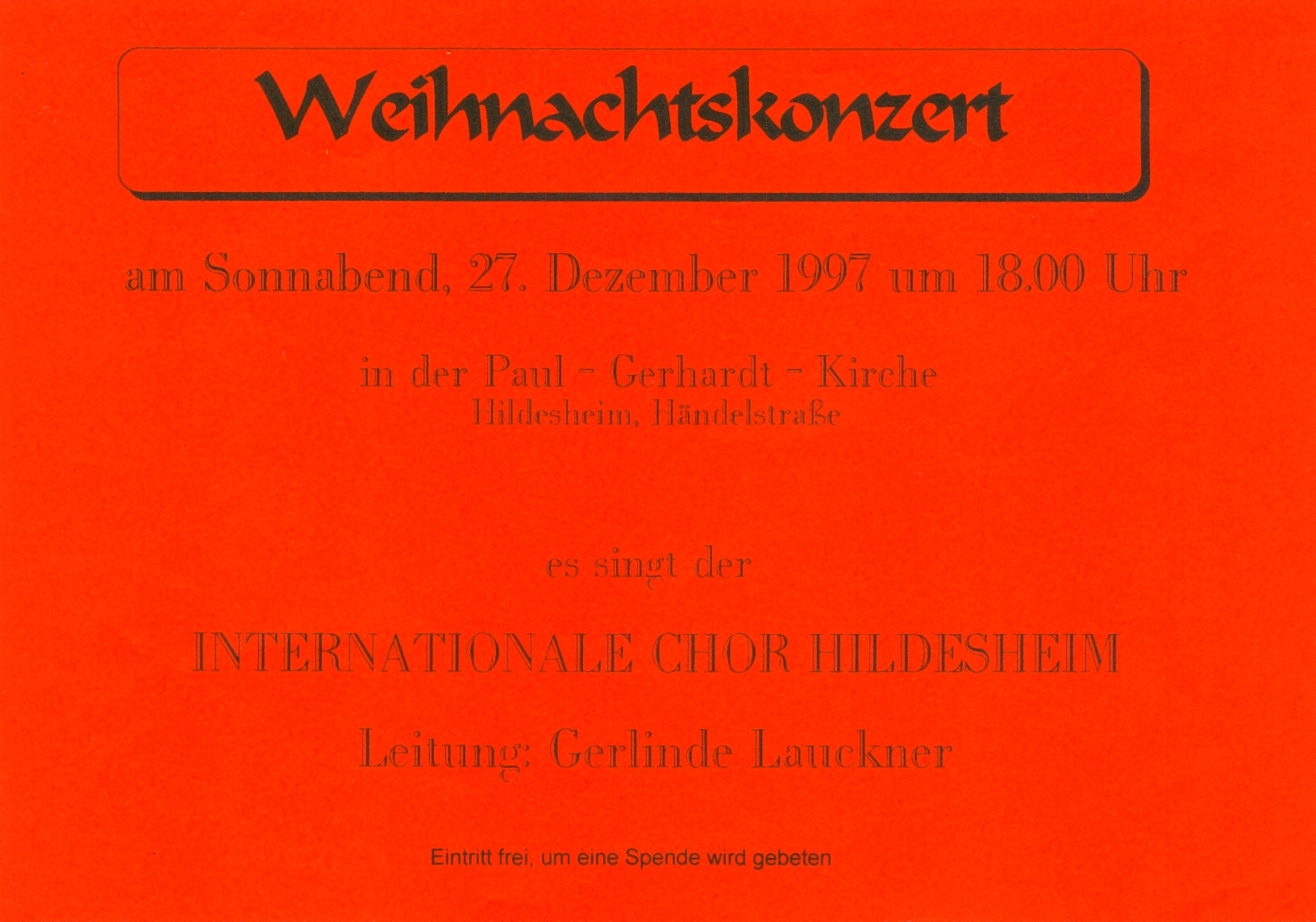 Weihnachtskonzert

am Sonnabend, 27. Dezember 1997 um 18.00 Uhr

in der Paul - Gerhardt - Kirche
Hildesheim, Händelstraße

es singt der

INTERNATIONALE CHOR HILDESHEIM

Leitung: Gerlinde Lauckner

Eintritt frei, um eine Spende wird gebeten